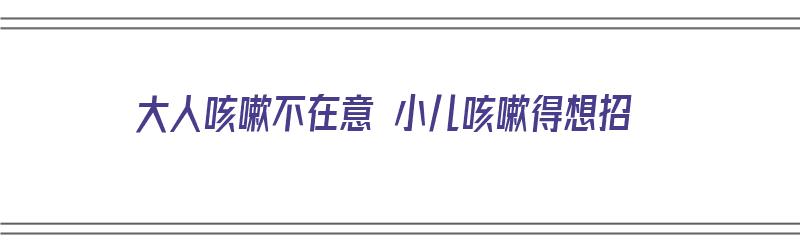 大人咳嗽不在意 小儿咳嗽得想招